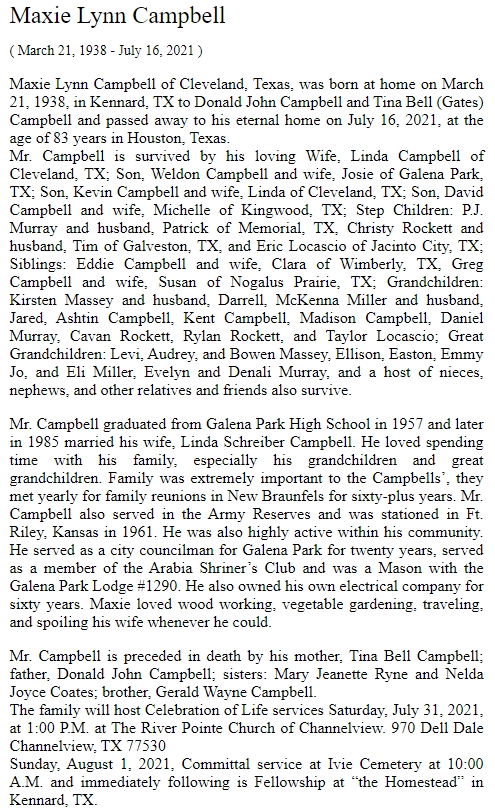 Maxie Lynn Campbell

( March 21, 1938 - July 16, 2021 )

Maxie Lynn Campbell of Cleveland, Texas, was born at home on March 21, 1938, in Kennard, TX to Donald John Campbell and Tina Bell (Gates) Campbell and passed away to his eternal home on July 16, 2021, at the age of 83 years in Houston, Texas.
Mr. Campbell is survived by his loving Wife, Linda Campbell of Cleveland, TX; Son, Weldon Campbell and wife, Josie of Galena Park, TX; Son, Kevin Campbell and wife, Linda of Cleveland, TX; Son, David Campbell and wife, Michelle of Kingwood, TX; Step Children: P.J. Murray and husband, Patrick of Memorial, TX, Christy Rockett and husband, Tim of Galveston, TX, and Eric Locascio of Jacinto City, TX; Siblings: Eddie Campbell and wife, Clara of Wimberly, TX, Greg Campbell and wife, Susan of Nogalus Prairie, TX; Grandchildren: Kirsten Massey and husband, Darrell, McKenna Miller and husband, Jared, Ashtin Campbell, Kent Campbell, Madison Campbell, Daniel Murray, Cavan Rockett, Rylan Rockett, and Taylor Locascio; Great Grandchildren: Levi, Audrey, and Bowen Massey, Ellison, Easton, Emmy Jo, and Eli Miller, Evelyn and Denali Murray, and a host of nieces, nephews, and other relatives and friends also survive.

Mr. Campbell graduated from Galena Park High School in 1957 and later in 1985 married his wife, Linda Schreiber Campbell. He loved spending time with his family, especially his grandchildren and great grandchildren. Family was extremely important to the Campbells', they met yearly for family reunions in New Braunfels for sixty-plus years. Mr. Campbell also served in the Army Reserves and was stationed in Ft. Riley, Kansas in 1961. He was also highly active within his community. He served as a city councilman for Galena Park for twenty years, served as a member of the Arabia Shriner's Club and was a Mason with the Galena Park Lodge #1290. He also owned his own electrical company for sixty years. Maxie loved wood working, vegetable gardening, traveling, and spoiling his wife whenever he could.

Mr. Campbell is preceded in death by his mother, Tina Bell Campbell; father, Donald John Campbell; sisters: Mary Jeanette Ryne and Nelda Joyce Coates; brother, Gerald Wayne Campbell.
The family will host Celebration of Life services Saturday, July 31, 2021, at 1:00 P.M. at The River Pointe Church of Channelview. 970 Dell Dale Channelview, TX 77530
Sunday, August 1, 2021, Committal service at Ivie Cemetery at 10:00 A.M. and immediately following is Fellowship at "the Homestead" in Kennard, TX.